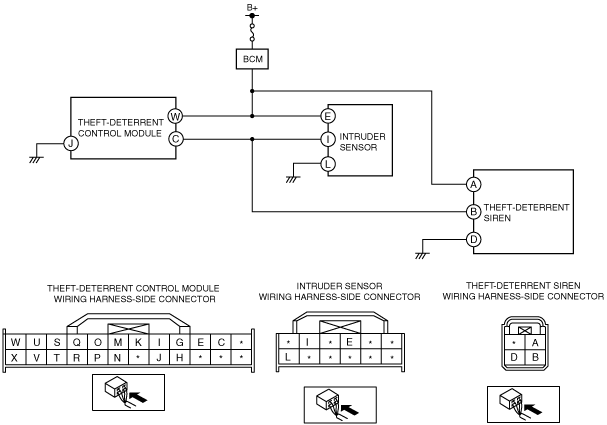 B+

BCM

THEFT-DETERRENT CONTROL MODULE

W
C
J

E
I
L

INTRUDER SENSOR

A
B
D

THEFT-DETERRENT SIREN

THEFT-DETERRENT CONTROL MODULE WIRING HARNESS-SIDE CONNECTOR

| W | U | S | Q | O | M | K | I | G | E | C | * |
|---|---|---|---|---|---|---|---|---|---|---|---|
| X | V | T | R | P | N | * | J | H | * | * | * |

INTRUDER SENSOR WIRING HARNESS-SIDE CONNECTOR

| * | I | * | E | * | * |
|---|---|---|---|---|---|
| L | * | * | * | * | * |

THEFT-DETERRENT SIREN WIRING HARNESS-SIDE CONNECTOR

| * | A |
|---|---|
| D | B |